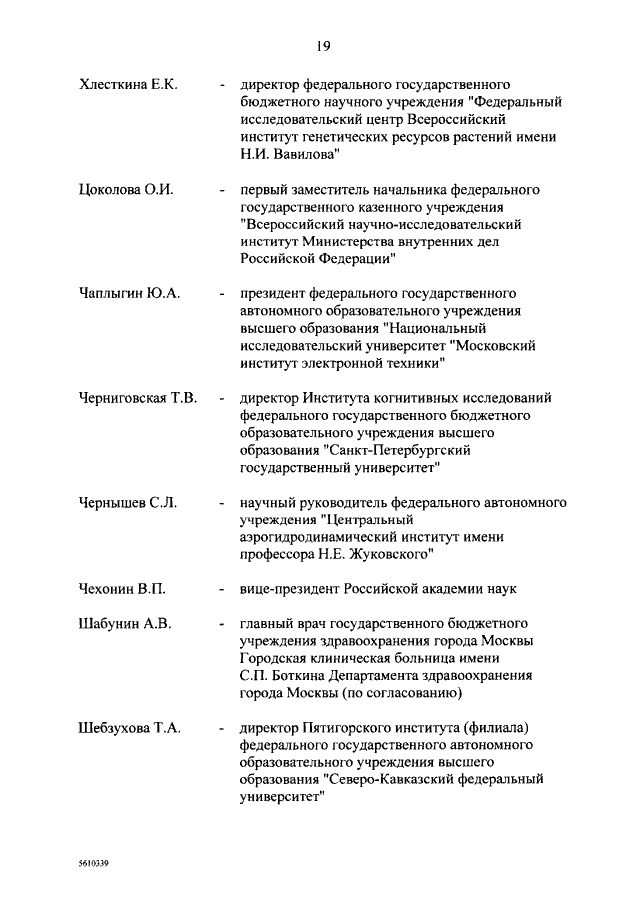 19

Хлесткина Е.К. - директор федерального государственного бюджетного научного учреждения "Федеральный исследовательский центр Всероссийский институт генетических ресурсов растений имени Н.И. Вавилова"

Цоколова О.И. - первый заместитель начальника федерального государственного казенного учреждения "Всероссийский научно-исследовательский институт Министерства внутренних дел Российской Федерации"

Чаплыгин Ю.А. - президент федерального государственного автономного образовательного учреждения высшего образования "Национальный исследовательский университет "Московский институт электронной техники"

Черниговская Т.В. - директор Института когнитивных исследований федерального государственного бюджетного образовательного учреждения высшего образования "Санкт-Петербургский государственный университет"

Чернышев С.Л. - научный руководитель федерального автономного учреждения "Центральный аэрогидродинамический институт имени профессора Н.Е. Жуковского"

Чехонин В.П. - вице-президент Российской академии наук

Шабунин А.В. - главный врач государственного бюджетного учреждения здравоохранения города Москвы Городская клиническая больница имени С.П. Боткина Департамента здравоохранения города Москвы (по согласованию)

Шебзухова Т.А. - директор Пятигорского института (филиала) федерального государственного автономного образовательного учреждения высшего образования "Северо-Кавказский федеральный университет"

5610339